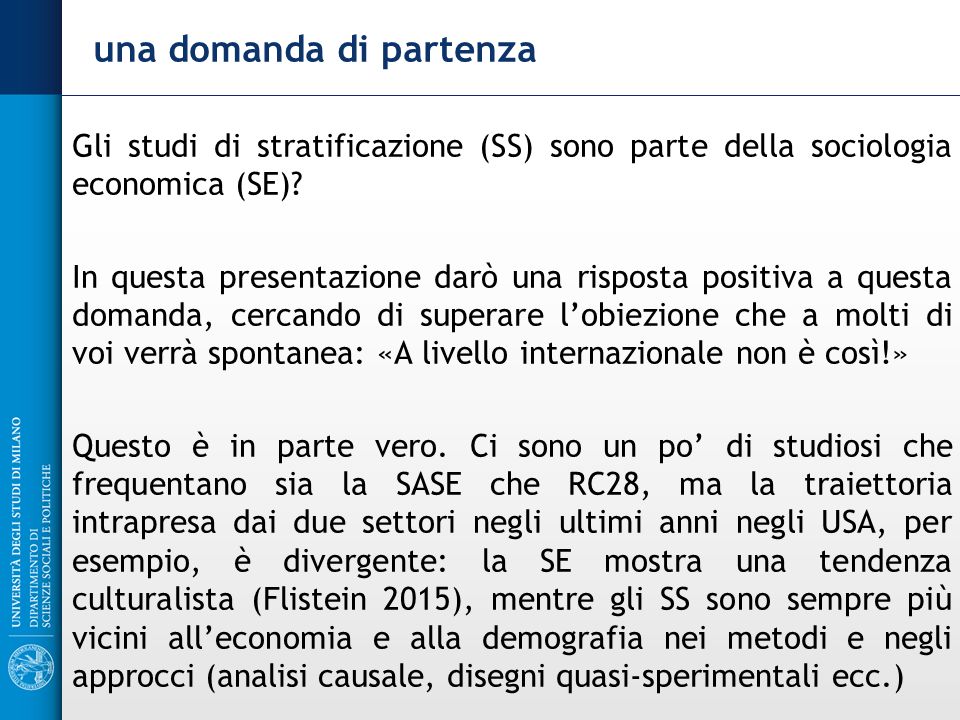 una domanda di partenza

Gli studi di stratificazione (SS) sono parte della sociologia economica (SE)?

In questa presentazione darò una risposta positiva a questa domanda, cercando di superare l'obiezione che a molti di voi verrà spontanea: «A livello internazionale non è così!»

Questo è in parte vero. Ci sono un po' di studiosi che frequentano sia la SASE che RC28, ma la traiettoria intrapresa dai due settori negli ultimi anni negli USA, per esempio, è divergente: la SE mostra una tendenza culturalista (Flistein 2015), mentre gli SS sono sempre più vicini all'economia e alla demografia nei metodi e negli approcci (analisi causale, disegni quasi-sperimentali ecc.)

UNIVERSITÀ DEGLI STUDI DI MILANO
DIPARTIMENTO DI
SCIENZE SOCIALI E POLITICHE